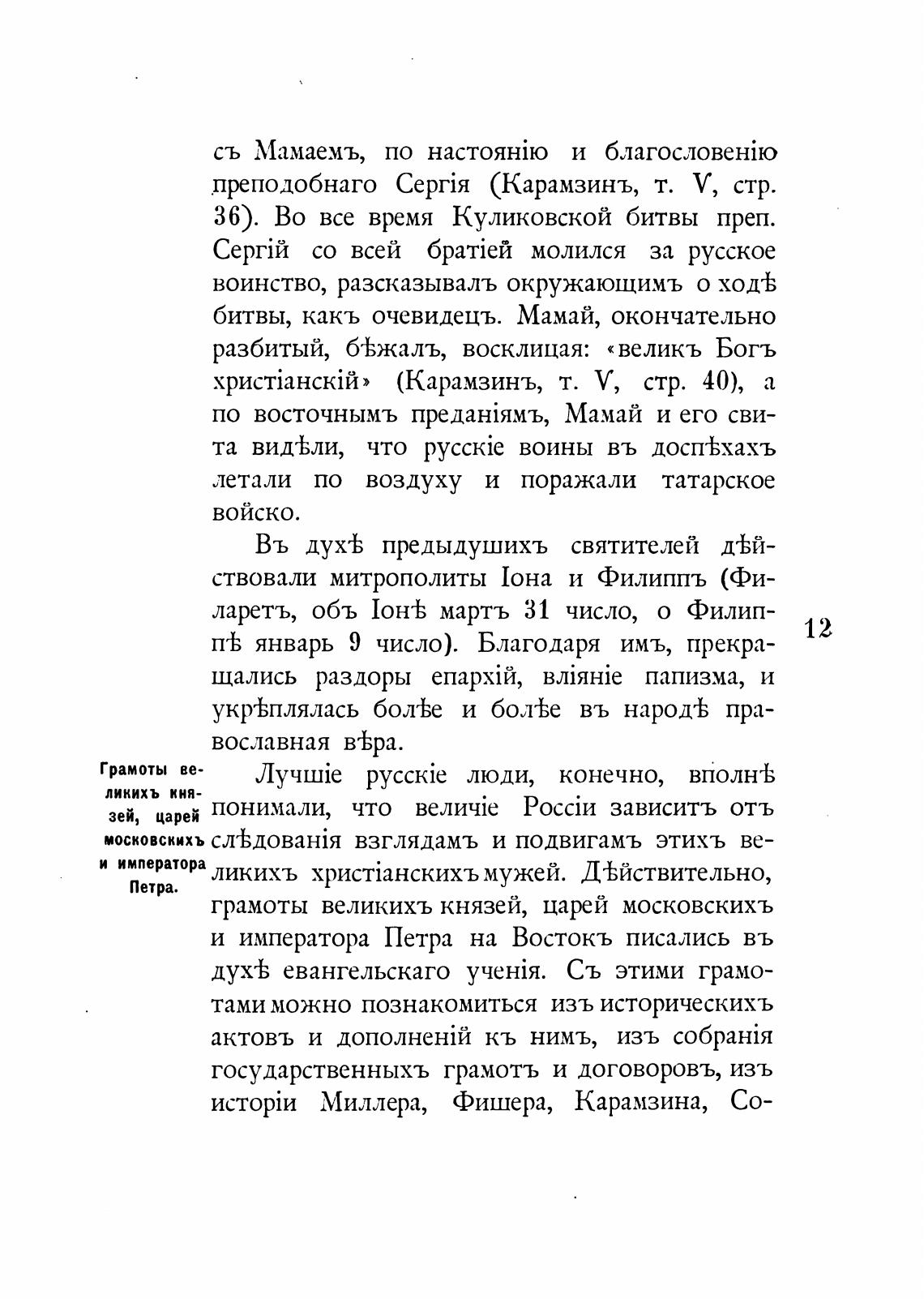 съ Мамаемъ, по настоянію и благословенію преподобнаго Сергія (Карамзинъ, т. V, стр. 36). Во все время Куликовской битвы преп. Сергій со всей братіей молился за русское воинство, разсказывалъ окружающимъ о ходѣ битвы, какъ очевидецъ. Мамай, окончательно разбитый, бѣжалъ, восклицая: «великъ Богъ христіанскій» (Карамзинъ, т. V, стр. 40), а по восточнымъ преданіямъ, Мамай и его свита видѣли, что русскіе воины въ доспѣхахъ летали по воздуху и поражали татарское войско.

Въ духѣ предыдушихъ святителей дѣйствовали митрополиты Іона и Филиппъ (Филаретъ, объ Іонѣ мартъ 31 число, о Филиппѣ январь 9 число). Благодаря имъ, прекращались раздоры епархій, вліяніе папизма, и укрѣплялась болѣе и болѣе въ народѣ православная вѣра.

12

Грамоты великихъ князей, царей московскихъ и императора Петра.

Лучшіе русскіе люди, конечно, вполнѣ понимали, что величіе Россіи зависитъ отъ слѣдованія взглядамъ и подвигамъ этихъ великихъ христіанскихъ мужей. Дѣйствительно, грамоты великихъ князей, царей московскихъ и императора Петра на Востокъ писались въ духѣ евангельскаго ученія. Съ этими грамотами можно познакомиться изъ историческихъ актовъ и дополненій къ нимъ, изъ собранія государственныхъ грамотъ и договоровъ, изъ исторіи Миллера, Фишера, Карамзина, Со-